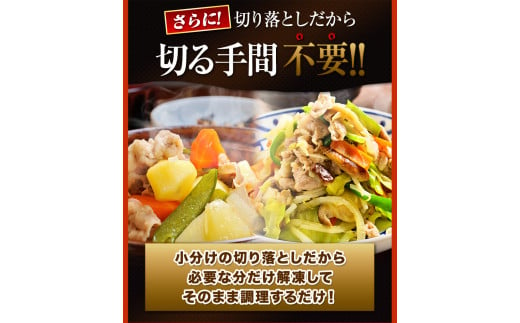 さらに! 切り落としだから

切る手間 不要!!

小分けの切り落としだから
必要な分だけ解凍して
そのまま調理するだけ!